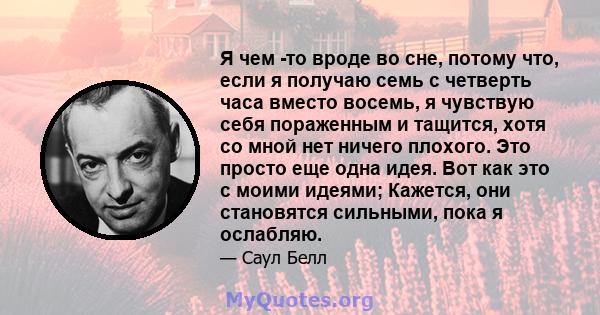 Я чем -то вроде во сне, потому что, если я получаю семь с четверть часа вместо восемь, я чувствую себя пораженным и тащится, хотя со мной нет ничего плохого. Это просто еще одна идея. Вот как это с моими идеями; Кажется, они становятся сильными, пока я ослабляю.

— Саул Белл

MyQuotes.org